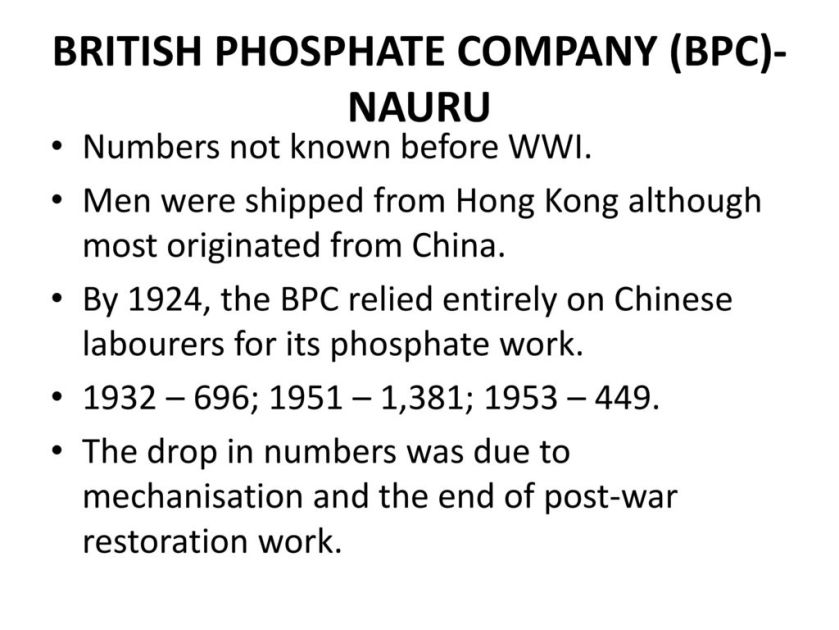 BRITISH PHOSPHATE COMPANY (BPC)-NAURU

• Numbers not known before WWI.
• Men were shipped from Hong Kong although most originated from China.
• By 1924, the BPC relied entirely on Chinese labourers for its phosphate work.
• 1932 – 696; 1951 – 1,381; 1953 – 449.
• The drop in numbers was due to mechanisation and the end of post-war restoration work.